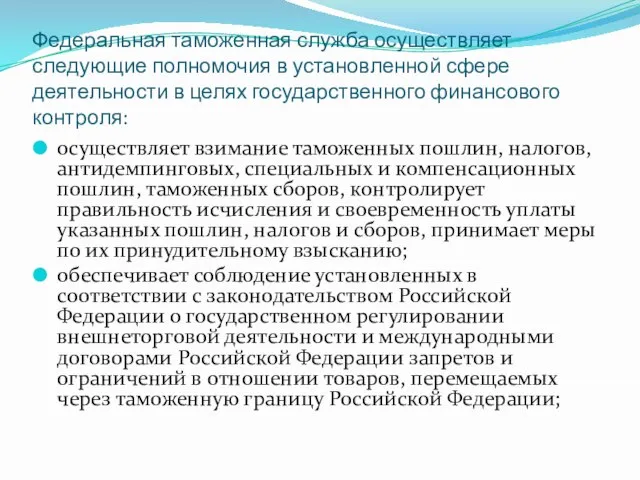 Федеральная таможенная служба осуществляет следующие полномочия в установленной сфере деятельности в целях государственного финансового контроля:

осуществляет взимание таможенных пошлин, налогов, антидемпинговых, специальных и компенсационных пошлин, таможенных сборов, контролирует правильность исчисления и своевременность уплаты указанных пошлин, налогов и сборов, принимает меры по их принудительному взысканию;

обеспечивает соблюдение установленных в соответствии с законодательством Российской Федерации о государственном регулировании внешнеторговой деятельности и международными договорами Российской Федерации запретов и ограничений в отношении товаров, перемещаемых через таможенную границу Российской Федерации;